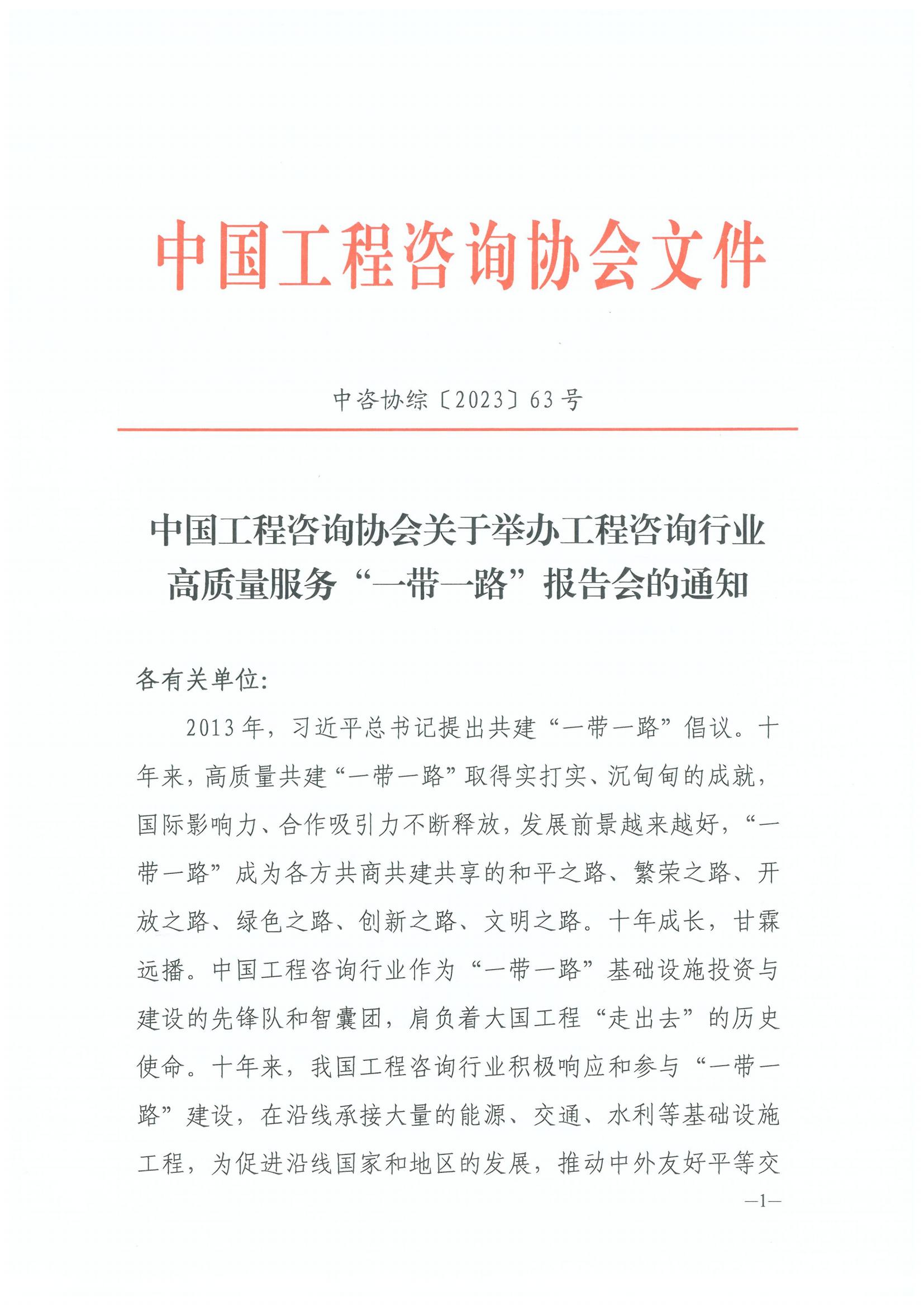 中国工程咨询协会文件

中咨协综〔2023〕63号

中国工程咨询协会关于举办工程咨询行业高质量服务“一带一路”报告会的通知

各有关单位:

2013年，习近平总书记提出共建“一带一路”倡议。十年来，高质量共建“一带一路”取得实打实、沉甸甸的成就，国际影响力、合作吸引力不断释放，发展前景越来越好，“一带一路”成为各方共商共建共享的和平之路、繁荣之路、开放之路、绿色之路、创新之路、文明之路。十年成长，甘霖远播。中国工程咨询行业作为“一带一路”基础设施投资与建设的先锋队和智囊团，肩负着大国工程“走出去”的历史使命。十年来，我国工程咨询行业积极响应和参与“一带一路”建设，在沿线承接大量的能源、交通、水利等基础设施工程，为促进沿线国家和地区的发展，推动中外友好平等交

—1—